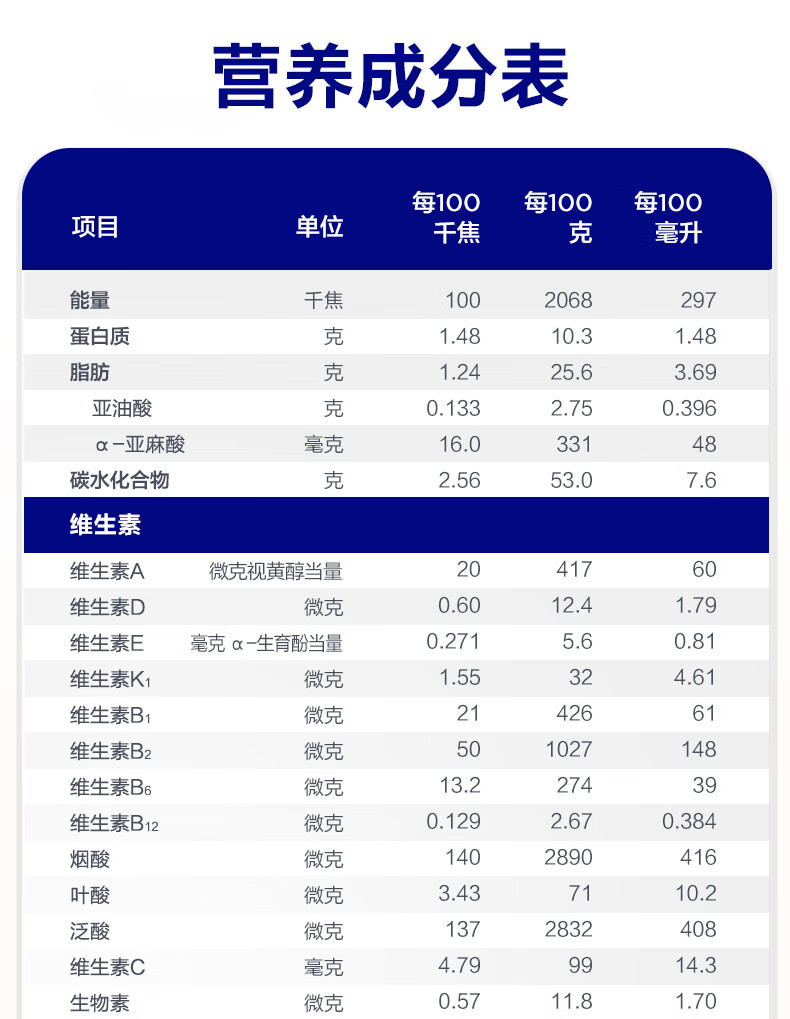 营养成分表

| 项目 | 单位 | 每100千焦 | 每100克 | 每100毫升 |
|---|---|---|---|---|
| 能量 | 千焦 | 100 | 2068 | 297 |
| 蛋白质 | 克 | 1.48 | 10.3 | 1.48 |
| 脂肪 | 克 | 1.24 | 25.6 | 3.69 |
| 亚油酸 | 克 | 0.133 | 2.75 | 0.396 |
| α-亚麻酸 | 毫克 | 16.0 | 331 | 48 |
| 碳水化合物 | 克 | 2.56 | 53.0 | 7.6 |
| 维生素 | | | | |
| 维生素A | 微克视黄醇当量 | 20 | 417 | 60 |
| 维生素D | 微克 | 0.60 | 12.4 | 1.79 |
| 维生素E | 毫克 α-生育酚当量 | 0.271 | 5.6 | 0.81 |
| 维生素$K_1$ | 微克 | 1.55 | 32 | 4.61 |
| 维生素$B_1$ | 微克 | 21 | 426 | 61 |
| 维生素$B_2$ | 微克 | 50 | 1027 | 148 |
| 维生素$B_6$ | 微克 | 13.2 | 274 | 39 |
| 维生素$B_{12}$ | 微克 | 0.129 | 2.67 | 0.384 |
| 烟酸 | 微克 | 140 | 2890 | 416 |
| 叶酸 | 微克 | 3.43 | 71 | 10.2 |
| 泛酸 | 微克 | 137 | 2832 | 408 |
| 维生素C | 毫克 | 4.79 | 99 | 14.3 |
| 生物素 | 微克 | 0.57 | 11.8 | 1.70 |